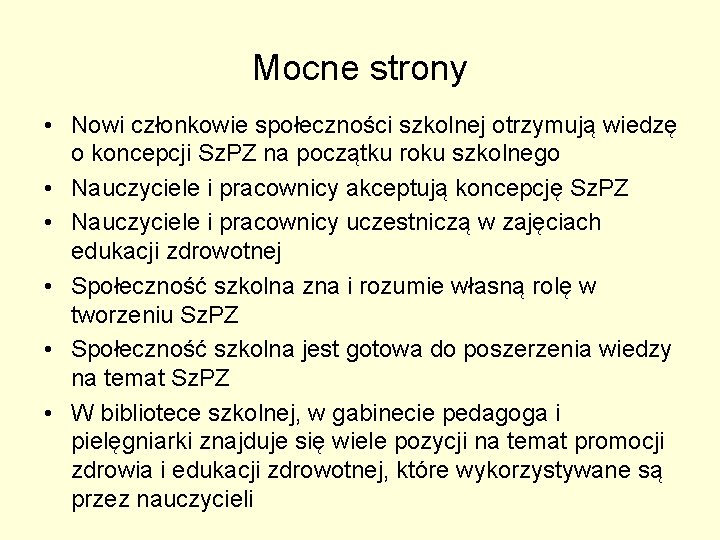 Mocne strony

• Nowi członkowie społeczności szkolnej otrzymują wiedzę o koncepcji SzPZ na początku roku szkolnego
• Nauczyciele i pracownicy akceptują koncepcję SzPZ
• Nauczyciele i pracownicy uczestniczą w zajęciach edukacji zdrowotnej
• Społeczność szkolna zna i rozumie własną rolę w tworzeniu SzPZ
• Społeczność szkolna jest gotowa do poszerzenia wiedzy na temat SzPZ
• W bibliotece szkolnej, w gabinecie pedagoga i pielęgniarki znajduje się wiele pozycji na temat promocji zdrowia i edukacji zdrowotnej, które wykorzystywane są przez nauczycieli